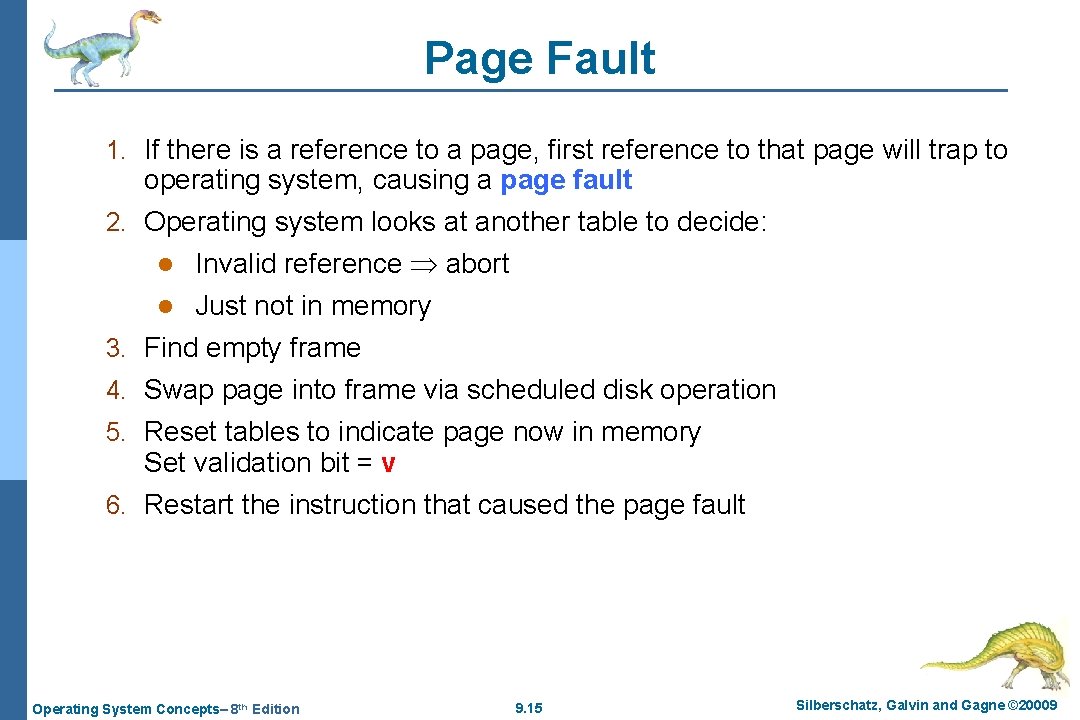 Page Fault

1. If there is a reference to a page, first reference to that page will trap to operating system, causing a page fault
2. Operating system looks at another table to decide:
   - Invalid reference $\Rightarrow$ abort
   - Just not in memory
3. Find empty frame
4. Swap page into frame via scheduled disk operation
5. Reset tables to indicate page now in memory
   Set validation bit = v
6. Restart the instruction that caused the page fault

Operating System Concepts– 8th Edition
9.15
Silberschatz, Galvin and Gagne ©20009